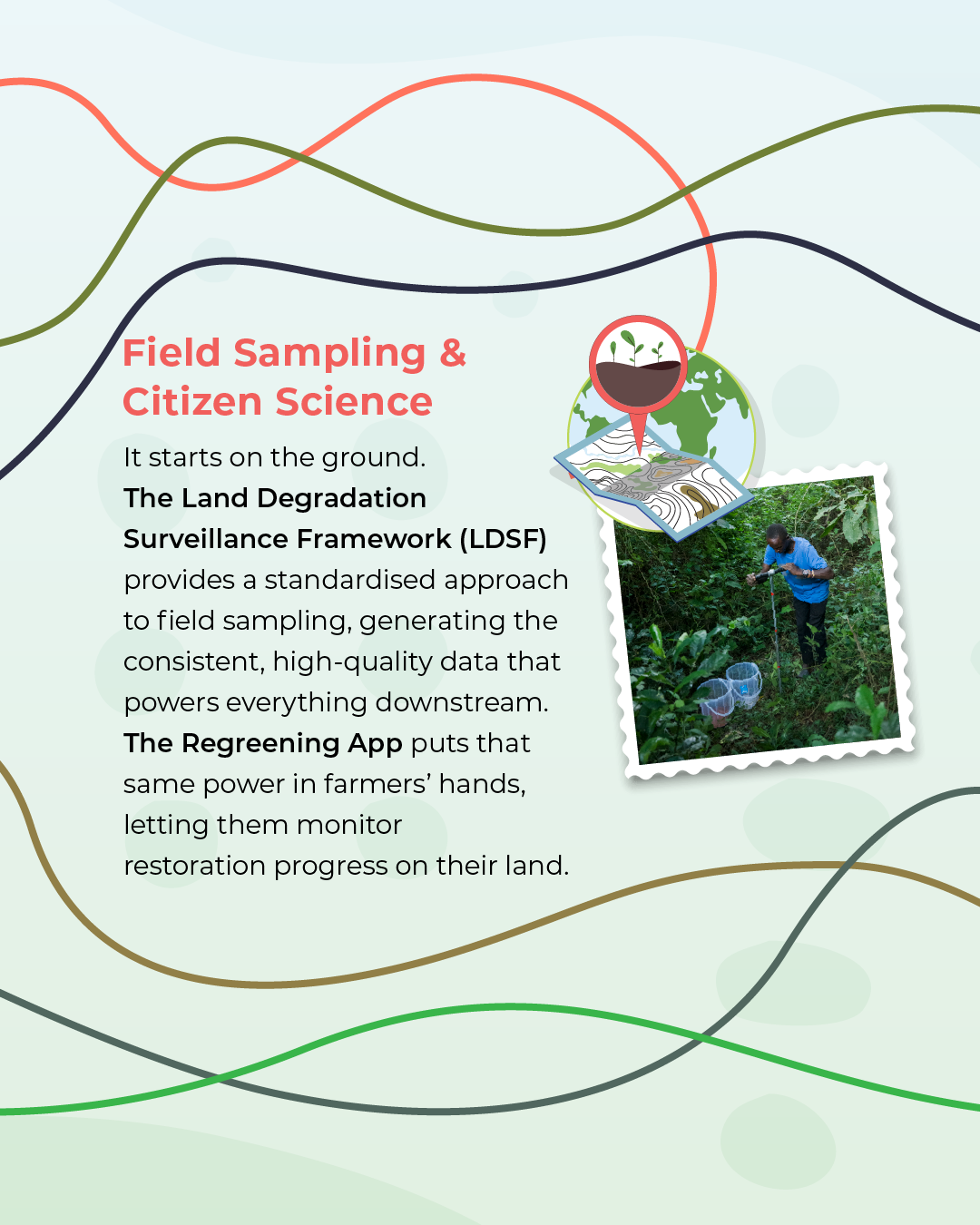 Field Sampling & Citizen Science

It starts on the ground. The Land Degradation Surveillance Framework (LDSF) provides a standardised approach to field sampling, generating the consistent, high-quality data that powers everything downstream. The Regreening App puts that same power in farmers' hands, letting them monitor restoration progress on their land.